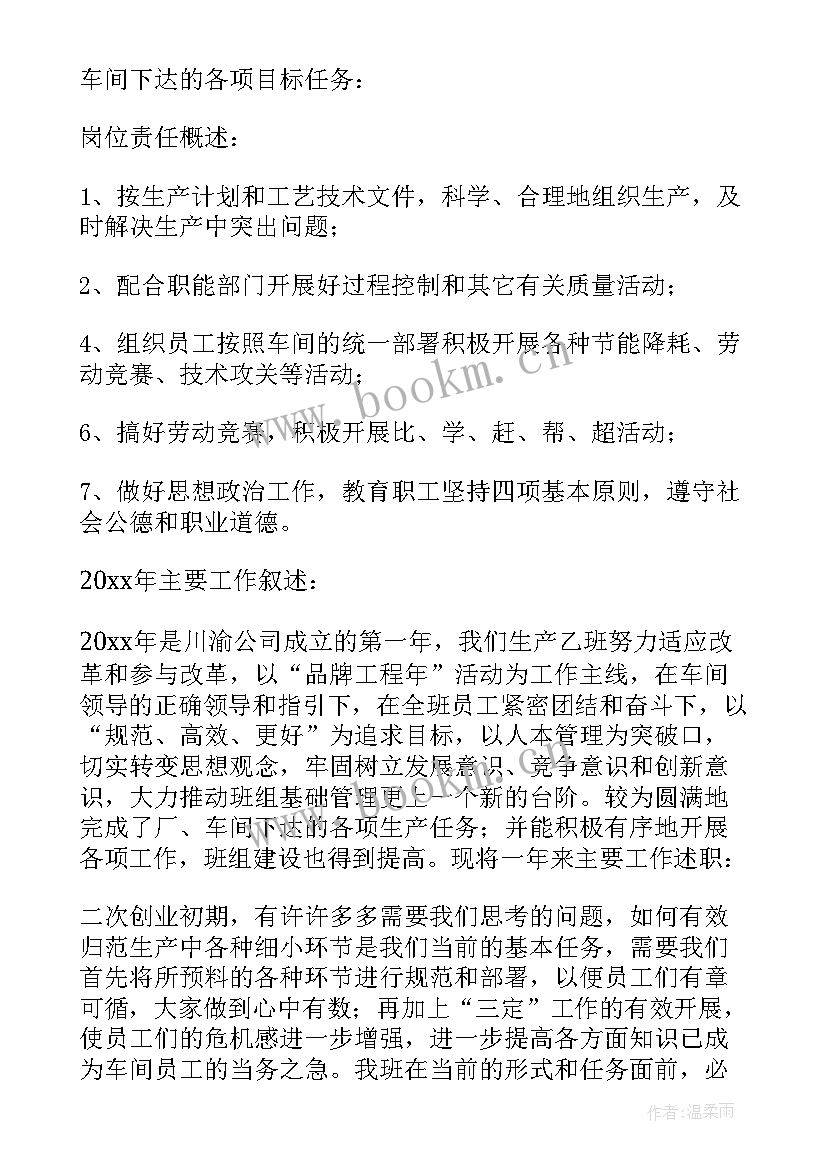 车间下达的各项目标任务：

岗位责任概述：

1、按生产计划和工艺技术文件，科学、合理地组织生产，及时解决生产中突出问题；

2、配合职能部门开展好过程控制和其它有关质量活动；

4、组织员工按照车间的统一部署积极开展各种节能降耗、劳动竞赛、技术攻关等活动；

6、搞好劳动竞赛，积极开展比、学、赶、帮、超活动；

7、做好思想政治工作，教育职工坚持四项基本原则，遵守社会公德和职业道德。

20xx年主要工作叙述：

20xx年是川渝公司成立的第一年，我们生产乙班努力适应改革和参与改革，以“品牌工程年”活动为工作主线，在车间领导的正确领导和指引下，在全班员工紧密团结和奋斗下，以“规范、高效、更好”为追求目标，以人本管理为突破口，切实转变思想观念，牢固树立发展意识、竞争意识和创新意识，大力推动班组基础管理更上一个新的台阶。较为圆满地完成了厂、车间下达的各项生产任务；并能积极有序地开展各项工作，班组建设也得到提高。现将一年来主要工作述职：

二次创业初期，有许许多多需要我们思考的问题，如何有效归范生产中各种细小环节是我们当前的基本任务，需要我们首先将所预料的各种环节进行规范和部署，以便员工们有章可循，大家做到心中有数；再加上“三定”工作的有效开展，使员工们的危机感进一步增强，进一步提高各方面知识已成为车间员工的当务之急。我班在当前的形式和任务面前，必

www.bookm.cn

作者：温柔雨